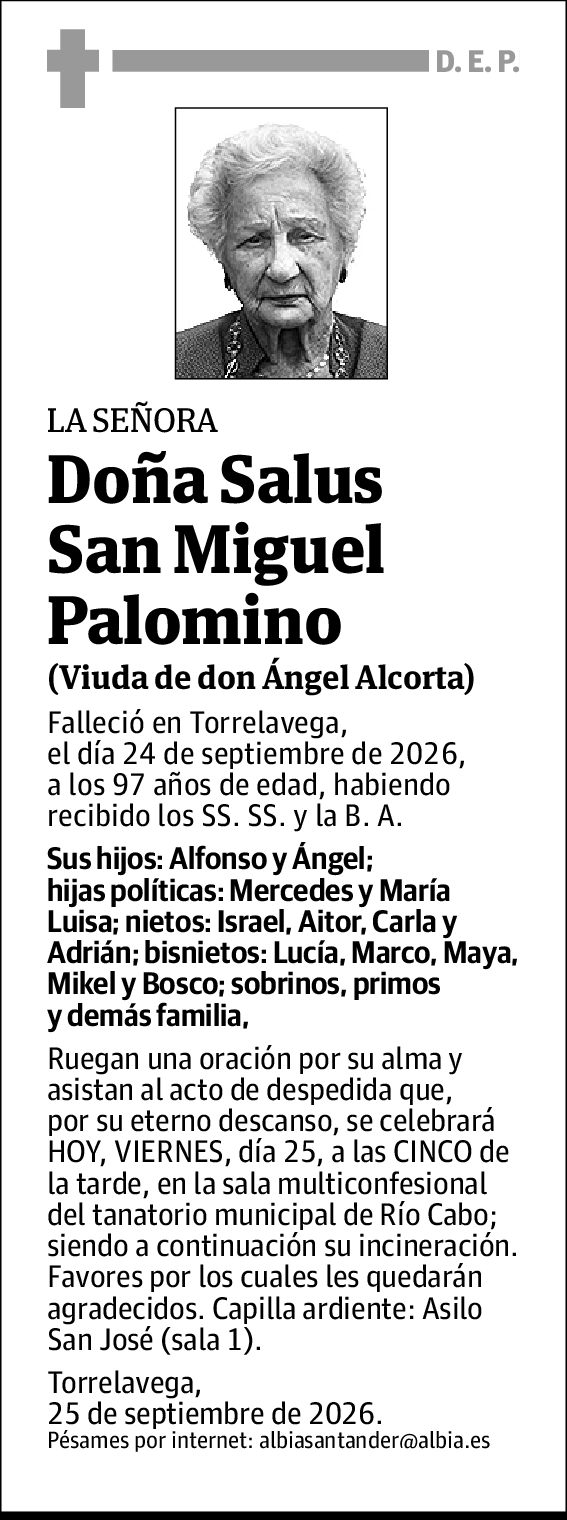 D. E. P.

LA SEÑORA

Doña Salus San Miguel Palomino

(Viuda de don Ángel Alcorta)

Falleció en Torrelavega, el día 24 de septiembre de 2026, a los 97 años de edad, habiendo recibido los SS. SS. y la B. A.

Sus hijos: Alfonso y Ángel; hijas políticas: Mercedes y María Luisa; nietos: Israel, Aitor, Carla y Adrián; bisnietos: Lucía, Marco, Maya, Mikel y Bosco; sobrinos, primos y demás familia,

Ruegan una oración por su alma y asistan al acto de despedida que, por su eterno descanso, se celebrará HOY, VIERNES, día 25, a las CINCO de la tarde, en la sala multiconfesional del tanatorio municipal de Río Cabo; siendo a continuación su incineración. Favores por los cuales les quedarán agradecidos. Capilla ardiente: Asilo San José (sala 1).

Torrelavega,
25 de septiembre de 2026.
Pésames por internet: albiasantander@albia.es